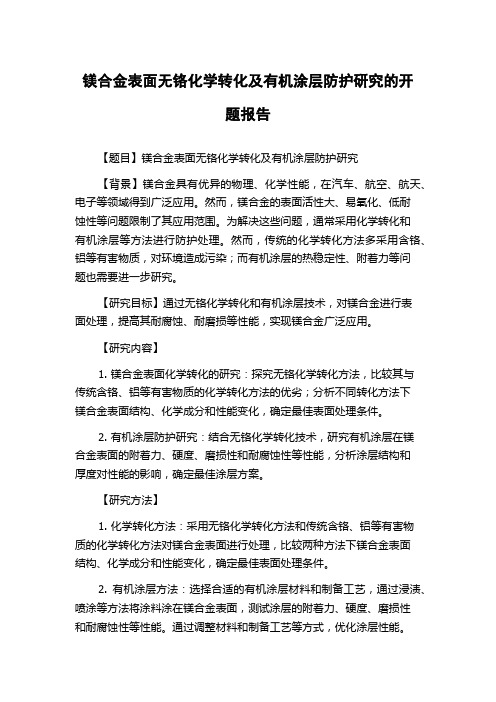 镁合金表面无铬化学转化及有机涂层防护研究的开题报告

【题目】镁合金表面无铬化学转化及有机涂层防护研究

【背景】镁合金具有优异的物理、化学性能，在汽车、航空、航天、电子等领域得到广泛应用。然而，镁合金的表面活性大、易氧化、低耐蚀性等问题限制了其应用范围。为解决这些问题，通常采用化学转化和有机涂层等方法进行防护处理。然而，传统的化学转化方法多采用含铬、铝等有害物质，对环境造成污染；而有机涂层的热稳定性、附着力等问题也需要进一步研究。

【研究目标】通过无铬化学转化和有机涂层技术，对镁合金进行表面处理，提高其耐腐蚀、耐磨损等性能，实现镁合金广泛应用。

【研究内容】

1. 镁合金表面化学转化的研究：探究无铬化学转化方法，比较其与传统含铬、铝等有害物质的化学转化方法的优劣；分析不同转化方法下镁合金表面结构、化学成分和性能变化，确定最佳表面处理条件。

2. 有机涂层防护研究：结合无铬化学转化技术，研究有机涂层在镁合金表面的附着力、硬度、磨损性和耐腐蚀性等性能，分析涂层结构和厚度对性能的影响，确定最佳涂层方案。

【研究方法】

1. 化学转化方法：采用无铬化学转化方法和传统含铬、铝等有害物质的化学转化方法对镁合金表面进行处理，比较两种方法下镁合金表面结构、化学成分和性能变化，确定最佳表面处理条件。

2. 有机涂层方法：选择合适的有机涂层材料和制备工艺，通过浸渍、喷涂等方法将涂料涂在镁合金表面，测试涂层的附着力、硬度、磨损性和耐腐蚀性等性能。通过调整材料和制备工艺等方式，优化涂层性能。